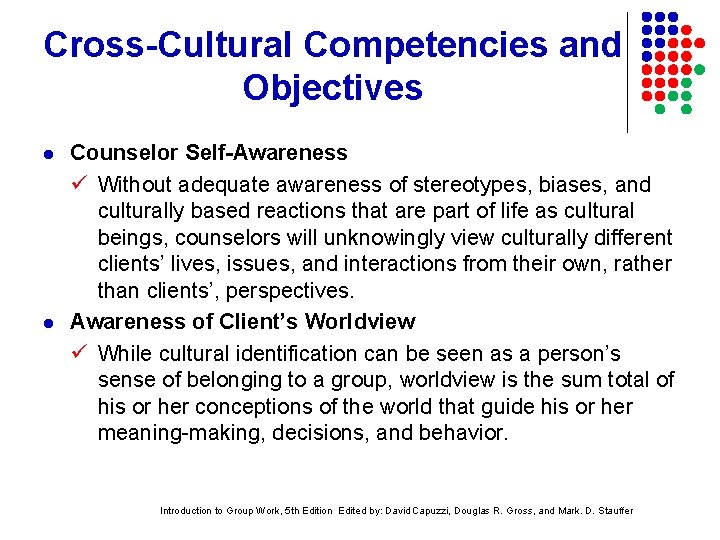 Cross-Cultural Competencies and Objectives

• Counselor Self-Awareness

✓ Without adequate awareness of stereotypes, biases, and culturally based reactions that are part of life as cultural beings, counselors will unknowingly view culturally different clients' lives, issues, and interactions from their own, rather than clients', perspectives.

• Awareness of Client's Worldview

✓ While cultural identification can be seen as a person's sense of belonging to a group, worldview is the sum total of his or her conceptions of the world that guide his or her meaning-making, decisions, and behavior.

Introduction to Group Work, 5th Edition Edited by: David Capuzzi, Douglas R. Gross, and Mark. D. Stauffer